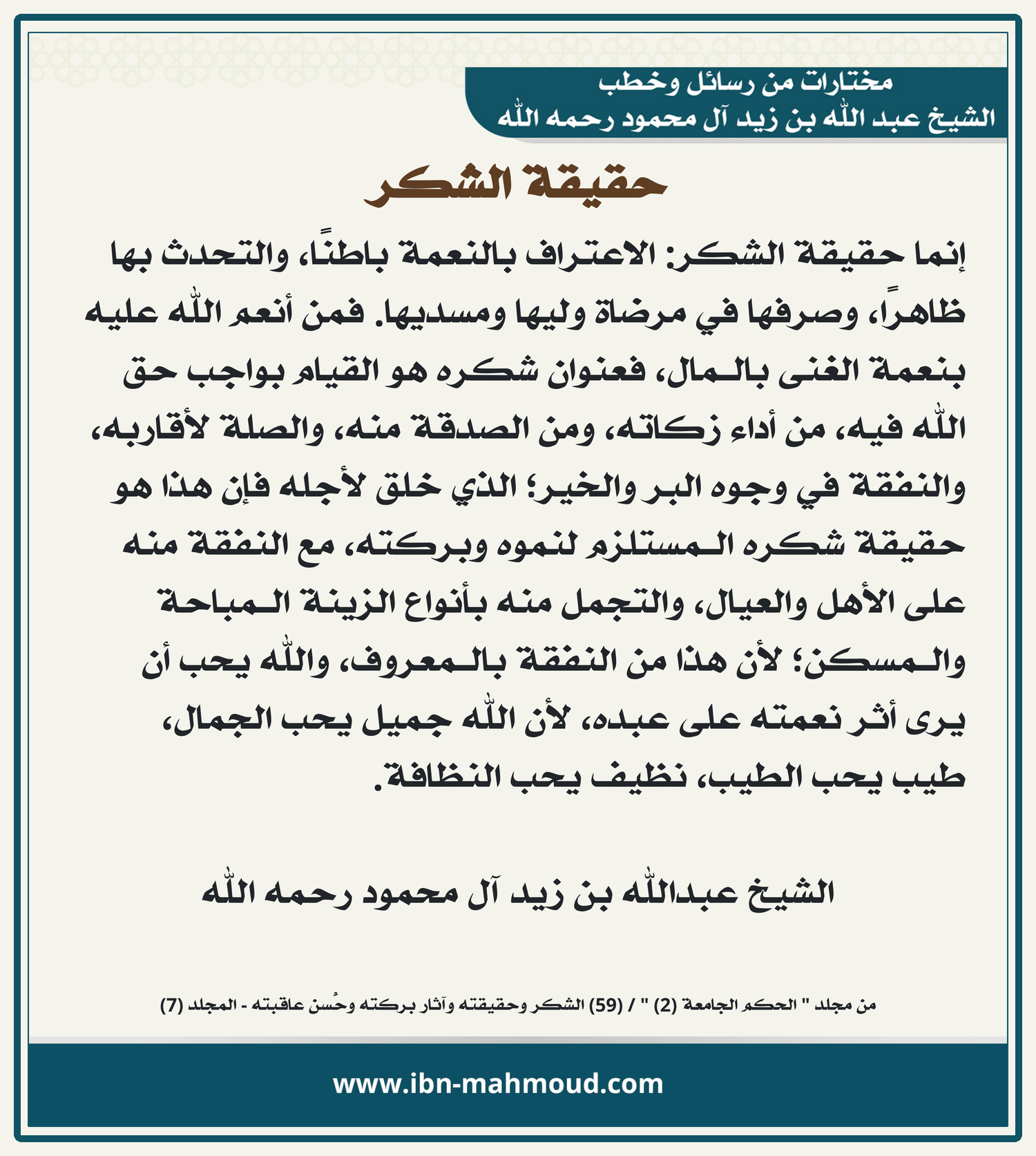 مختارات من رسائل وخطب
الشيخ عبد الله بن زيد آل محمود رحمه الله

حقيقة الشكر

إنما حقيقة الشكر: الاعتراف بالنعمة باطنًا، والتحدث بها ظاهرًا، وصرفها في مرضاة وليها ومسديها. فمن أنعم الله عليه بنعمة الغنى بالـمال، فعنوان شكره هو القيام بواجب حق الله فيه، من أداء زكاته، ومن الصدقة منه، والصلة لأقاربه، والنفقة في وجوه البر والخير؛ الذي خلق لأجله فإن هذا هو حقيقة شكره الـمستلزم لنموه وبركته، مع النفقة منه على الأهل والعيال، والتجمل منه بأنواع الزينة الـمباحة والـمسكن؛ لأن هذا من النفقة بالـمعروف، والله يحب أن يرى أثر نعمته على عبده، لأن الله جميل يحب الجمال، طيب يحب الطيب، نظيف يحب النظافة.

الشيخ عبدالله بن زيد آل محمود رحمه الله

من مجلد " الحكم الجامعة (2) " / (59) الشكر وحقيقته وآثار بركته وحُسن عاقبته - المجلد (7)

www.ibn-mahmoud.com